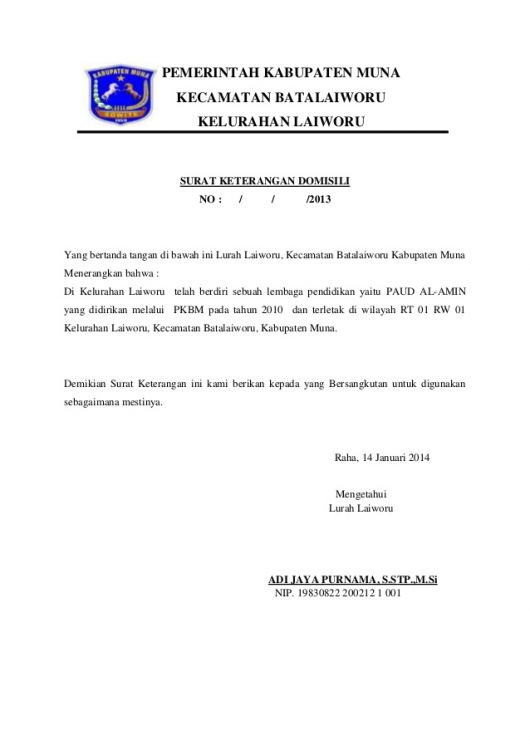 KABUPATEN MUNA

PEMERINTAH KABUPATEN MUNA
KECAMATAN BATALAIWORU
KELURAHAN LAIWORU

SURAT KETERANGAN DOMISILI
NO : / / /2013

Yang bertanda tangan di bawah ini Lurah Laiworu, Kecamatan Batalaiworu Kabupaten Muna Menerangkan bahwa :
Di Kelurahan Laiworu telah berdiri sebuah lembaga pendidikan yaitu PAUD AL-AMIN yang didirikan melalui PKBM pada tahun 2010 dan terletak di wilayah RT 01 RW 01 Kelurahan Laiworu, Kecamatan Batalaiworu, Kabupaten Muna.

Demikian Surat Keterangan ini kami berikan kepada yang Bersangkutan untuk digunakan sebagaimana mestinya.

Raha, 14 Januari 2014

Mengetahui
Lurah Laiworu

ADI JAYA PURNAMA, S.STP.,M.Si
NIP. 19830822 200212 1 001